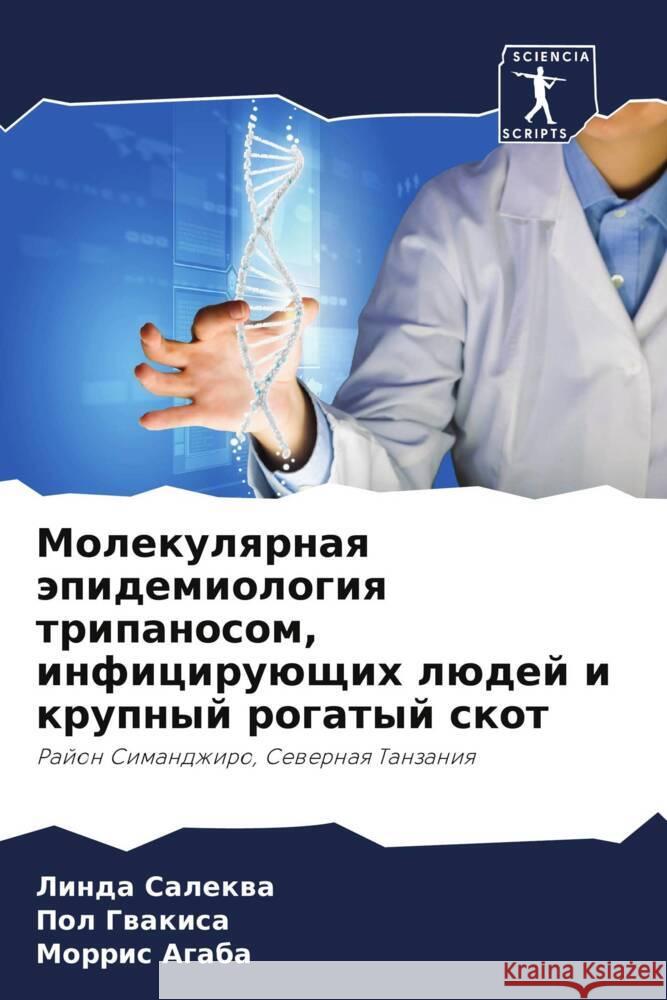 SCIENCIA
SCRIPTS

Молекулярная эпидемиология трипаносом, инфицирующих людей и крупный рогатый скот

Район Симанджиро, Северная Танзания

Линда Салеква
Пол Гвакиса
Моррис Агаба